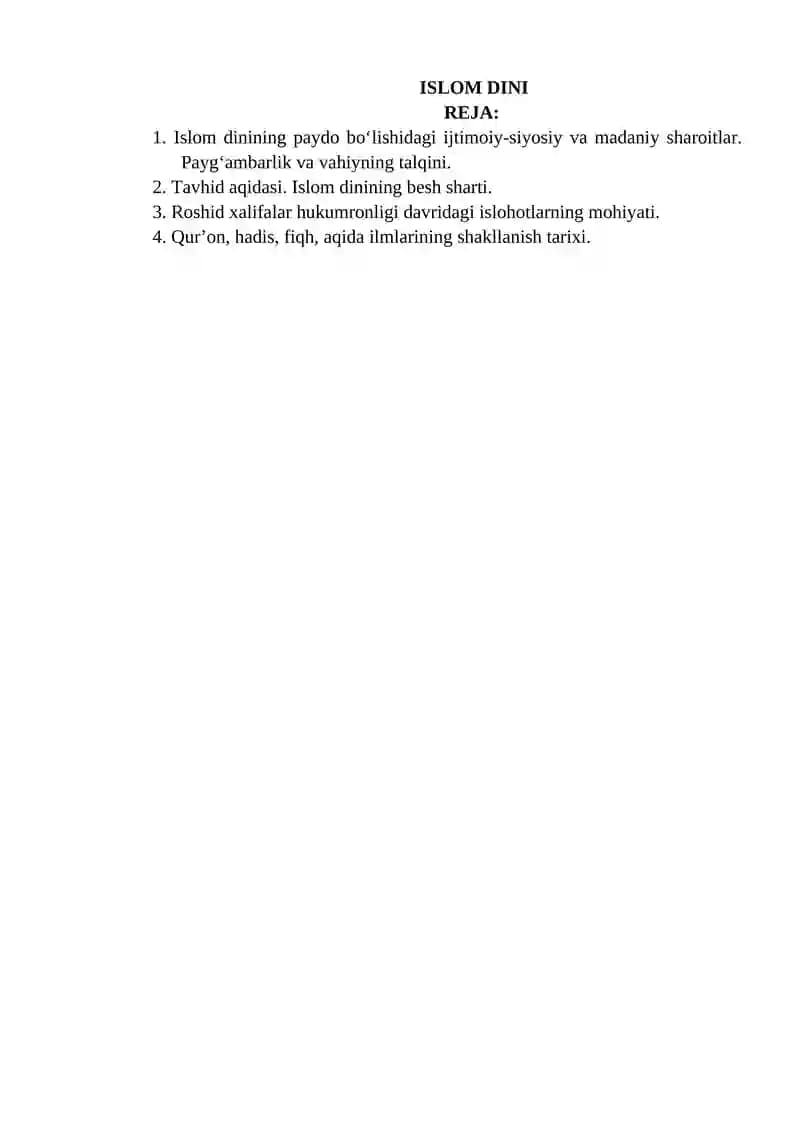 ISLOM DINI
REJA:

1. Islom dinining paydo bo'lishidagi ijtimoiy-siyosiy va madaniy sharoitlar. Payg'ambarlik va vahiyning talqini.
2. Tavhid aqidasi. Islom dinining besh sharti.
3. Roshid xalifalar hukumronligi davridagi islohotlarning mohiyati.
4. Qur'on, hadis, fiqh, aqida ilmlarining shakllanish tarixi.